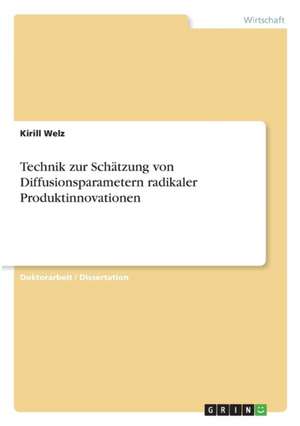 Wirtschaft

Kirill Welz

Technik zur Schätzung von Diffusionsparametern radikaler Produktinnovationen

Doktorarbeit / Dissertation

GRIN